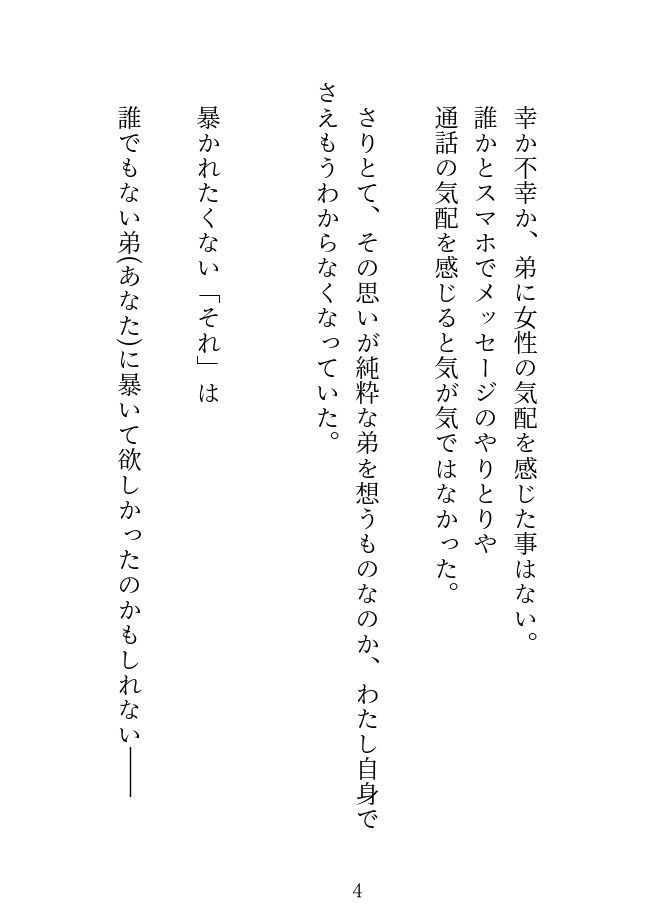 幸か不幸か、弟に女性の気配を感じた事はない。
誰かとスマホでメッセージのやりとりや
通話の気配を感じると気が気ではなかった。

さりとて、その思いが純粋な弟を想うものなのか、わたし自身でさえもうわからなくなっていた。

暴かれたくない「それ」は

誰でもない弟(あなた)に暴いて欲しかったのかもしれない――

4